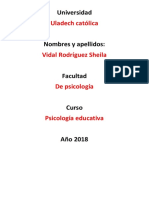 Universidad

Uladech católica

Nombres y apellidos:

Vidal Rodriguez Sheila

PDF

Facultad

De psicologia

Curso

Psicología educativa

Año 2018